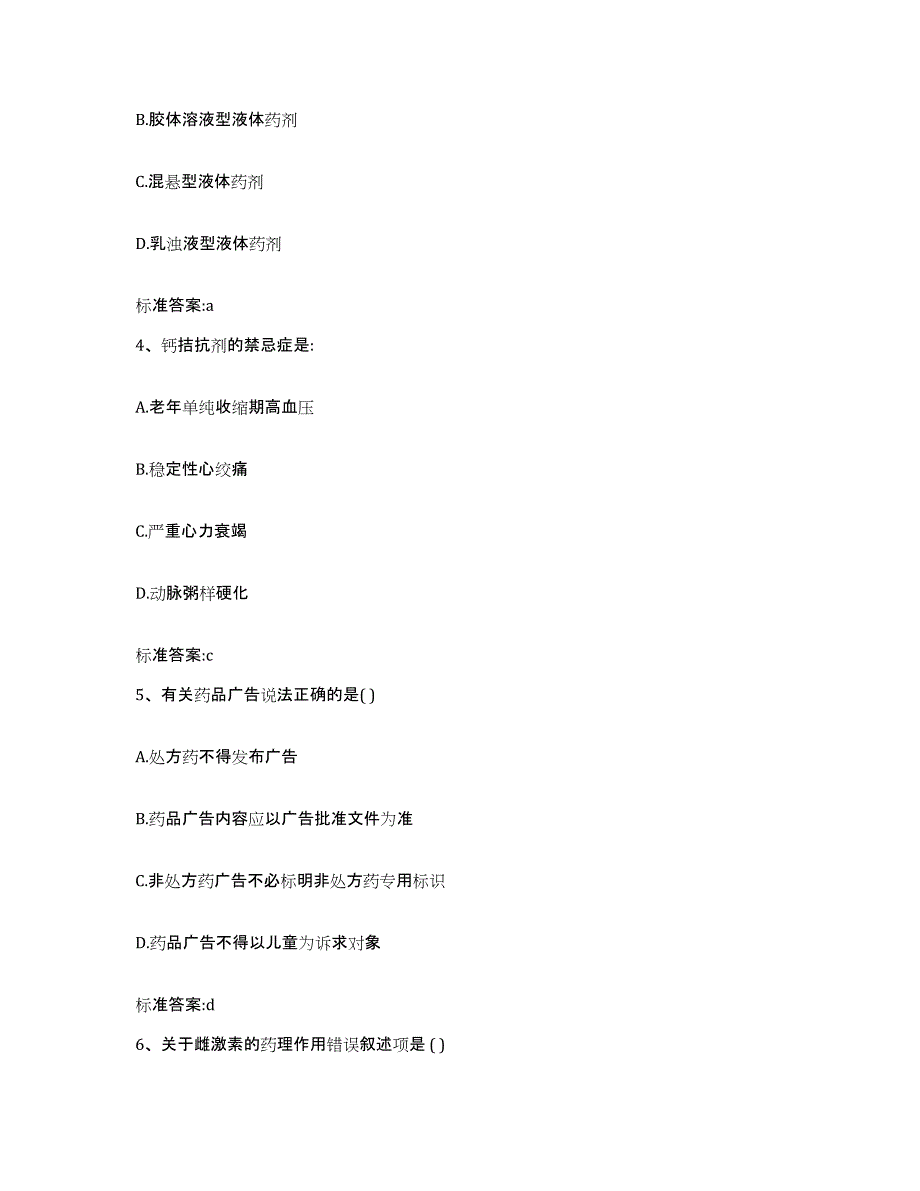 B.胶体溶液型液体药剂

C.混悬型液体药剂

D.乳浊液型液体药剂

标准答案:a

4、钙拮抗剂的禁忌症是:

A.老年单纯收缩期高血压

B.稳定性心绞痛

C.严重心力衰竭

D.动脉粥样硬化

标准答案:c

5、有关药品广告说法正确的是( )

A.处方药不得发布广告

B.药品广告内容应以广告批准文件为准

C.非处方药广告不必标明非处方药专用标识

D.药品广告不得以儿童为诉求对象

标准答案:d

6、关于雌激素的药理作用错误叙述项是 ( )